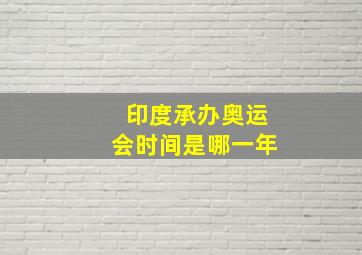 印度承办奥运会时间是哪一年